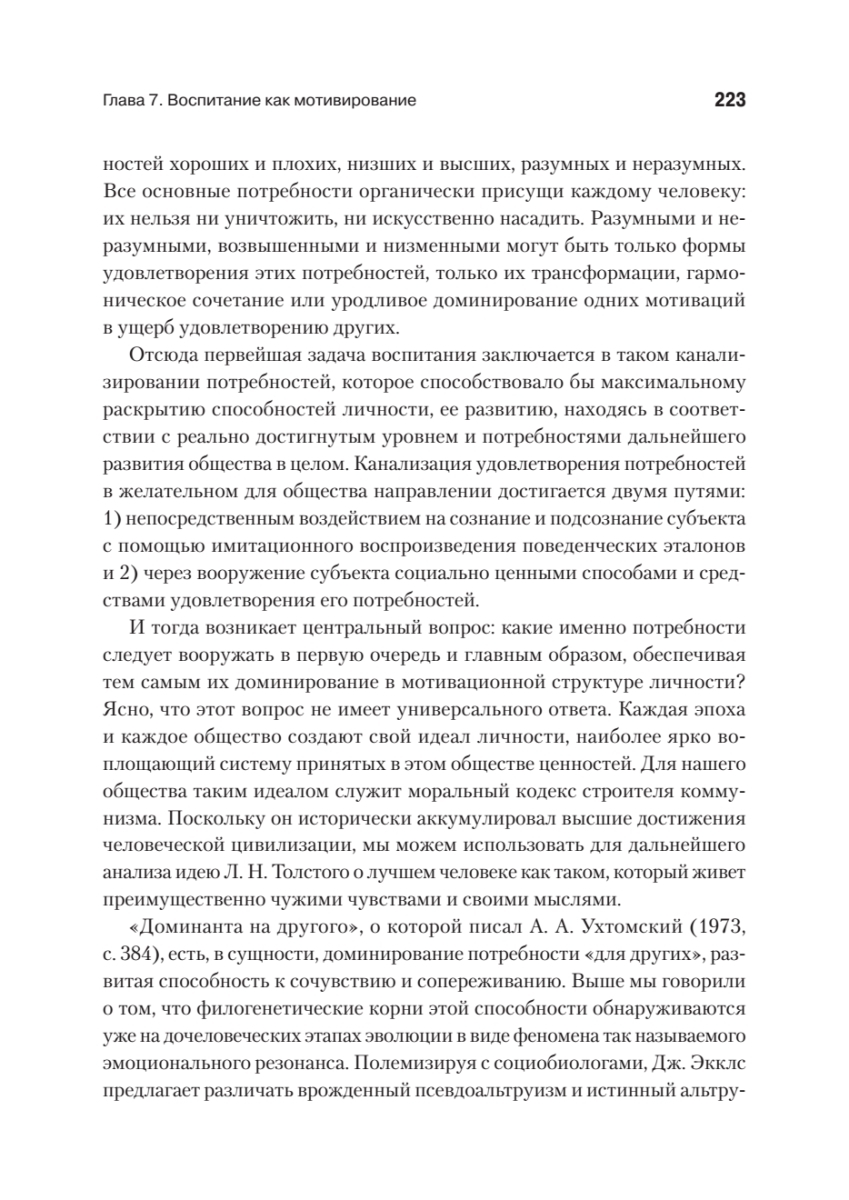 Глава 7. Воспитание как мотивирование 223

ностей хороших и плохих, низших и высших, разумных и неразумных. Все основные потребности органически присущи каждому человеку: их нельзя ни уничтожить, ни искусственно насадить. Разумными и неразумными, возвышенными и низменными могут быть только формы удовлетворения этих потребностей, только их трансформации, гармоническое сочетание или уродливое доминирование одних мотиваций в ущерб удовлетворению других.

Отсюда первейшая задача воспитания заключается в таком канализировании потребностей, которое способствовало бы максимальному раскрытию способностей личности, ее развитию, находясь в соответствии с реально достигнутым уровнем и потребностями дальнейшего развития общества в целом. Канализация удовлетворения потребностей в желательном для общества направлении достигается двумя путями: 1) непосредственным воздействием на сознание и подсознание субъекта с помощью имитационного воспроизведения поведенческих эталонов и 2) через вооружение субъекта социально ценными способами и средствами удовлетворения его потребностей.

И тогда возникает центральный вопрос: какие именно потребности следует вооружать в первую очередь и главным образом, обеспечивая тем самым их доминирование в мотивационной структуре личности? Ясно, что этот вопрос не имеет универсального ответа. Каждая эпоха и каждое общество создают свой идеал личности, наиболее ярко воплощающий систему принятых в этом обществе ценностей. Для нашего общества таким идеалом служит моральный кодекс строителя коммунизма. Поскольку он исторически аккумулировал высшие достижения человеческой цивилизации, мы можем использовать для дальнейшего анализа идею Л. Н. Толстого о лучшем человеке как таком, который живет преимущественно чужими чувствами и своими мыслями.

«Доминанта на другого», о которой писал А. А. Ухтомский (1973, с. 384), есть, в сущности, доминирование потребности «для других», развитая способность к сочувствию и сопереживанию. Выше мы говорили о том, что филогенетические корни этой способности обнаруживаются уже на дочеловеческих этапах эволюции в виде феномена так называемого эмоционального резонанса. Полемизируя с социобиологами, Дж. Экклс предлагает различать врожденный псевдоальтруизм и истинный альтру-